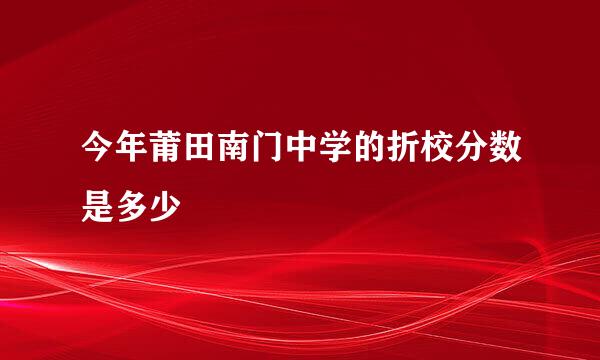 今年莆田南门中学的折校分数是多少